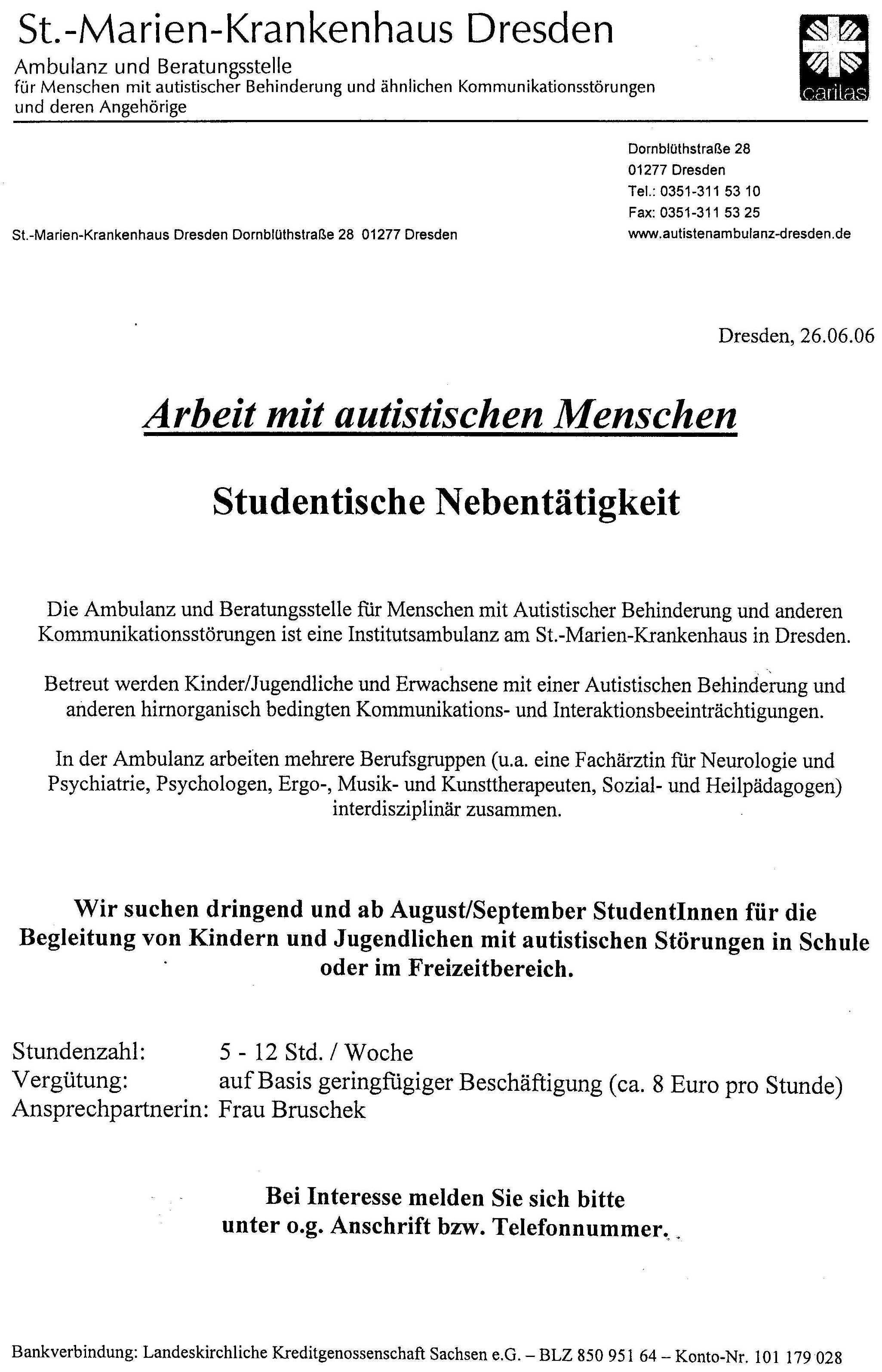 St.-Marien-Krankenhaus Dresden
Ambulanz und Beratungsstelle
für Menschen mit autistischer Behinderung und ähnlichen Kommunikationsstörungen und deren Angehörige

caritas

Dornblüthstraße 28
01277 Dresden
Tel.: 0351-311 53 10
Fax: 0351-311 53 25
www.autistenambulanz-dresden.de

St.-Marien-Krankenhaus Dresden Dornblüthstraße 28 01277 Dresden

Dresden, 26.06.06

Arbeit mit autistischen Menschen

Studentische Nebentätigkeit

Die Ambulanz und Beratungsstelle für Menschen mit Autistischer Behinderung und anderen Kommunikationsstörungen ist eine Institutsambulanz am St.-Marien-Krankenhaus in Dresden.

Betreut werden Kinder/Jugendliche und Erwachsene mit einer Autistischen Behinderung und anderen hirnorganisch bedingten Kommunikations- und Interaktionsbeeinträchtigungen.

In der Ambulanz arbeiten mehrere Berufsgruppen (u.a. eine Fachärztin für Neurologie und Psychiatrie, Psychologen, Ergo-, Musik- und Kunsttherapeuten, Sozial- und Heilpädagogen) interdisziplinär zusammen.

Wir suchen dringend und ab August/September StudentInnen für die Begleitung von Kindern und Jugendlichen mit autistischen Störungen in Schule oder im Freizeitbereich.

Stundenzahl: 5 - 12 Std. / Woche
Vergütung: auf Basis geringfügiger Beschäftigung (ca. 8 Euro pro Stunde)
Ansprechpartnerin: Frau Bruschek

Bei Interesse melden Sie sich bitte unter o.g. Anschrift bzw. Telefonnummer.

Bankverbindung: Landeskirchliche Kreditgenossenschaft Sachsen e.G. – BLZ 850 951 64 – Konto-Nr. 101 179 028